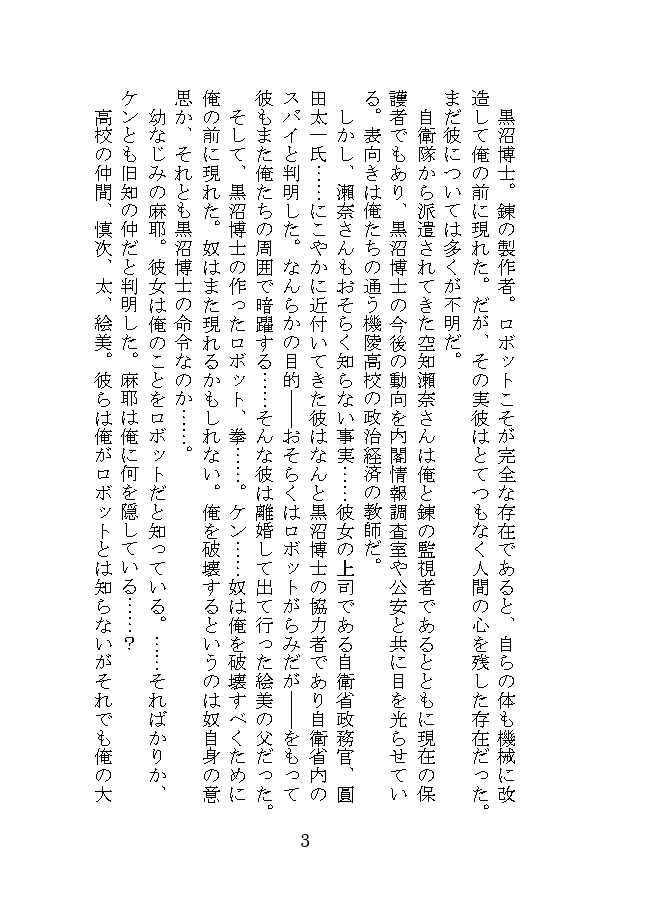 黒沼博士。錬の製作者。ロボットこそが完全な存在であると、自らの体も機械に改造して俺の前に現れた。だが、その実彼はとてつもなく人間の心を残した存在だった。まだ彼については多くが不明だ。

自衛隊から派遣されてきた空知瀬奈さんは俺と錬の監視者であるとともに現在の保護者でもあり、黒沼博士の今後の動向を内閣情報調査室や公安と共に目を光らせている。表向きは俺たちの通う機陵高校の政治経済の教師だ。

しかし、瀬奈さんもおそらく知らない事実……彼女の上司である自衛省政務官、圓田太一氏……にこやかに近付いてきた彼はなんと黒沼博士の協力者であり自衛省内のスパイと判明した。なんらかの目的――おそらくはロボットがらみだが――をもって彼もまた俺たちの周囲で暗躍する……そんな彼は離婚して出て行った絵美の父だった。

そして、黒沼博士の作ったロボット、拳……。ケン……奴は俺を破壊すべくために俺の前に現れた。奴はまた現れるかもしれない。俺を破壊するというのは奴自身の意思か、それとも黒沼博士の命令なのか……。

幼なじみの麻耶。彼女は俺のことをロボットだと知っている。……そればかりか、ケンとも旧知の仲だと判明した。麻耶は俺に何を隠している……？

高校の仲間、慎次、太、絵美。彼らは俺がロボットとは知らないがそれでも俺の大

3